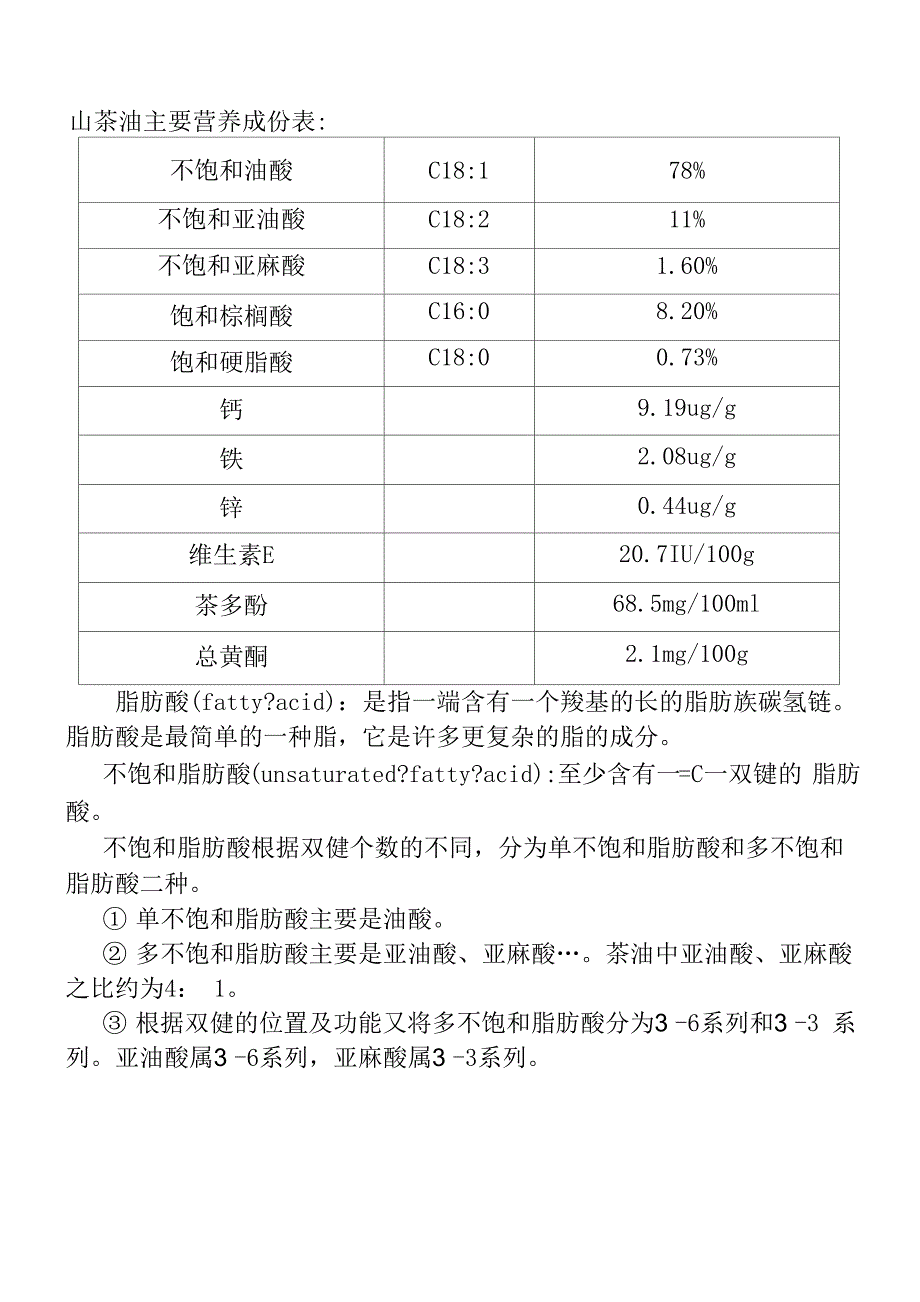 山茶油主要营养成份表:

| 不饱和油酸 | C18:1 | 78% |
|---|---|---|
| 不饱和亚油酸 | C18:2 | 11% |
| 不饱和亚麻酸 | C18:3 | 1.60% |
| 饱和棕榈酸 | C16:0 | 8.20% |
| 饱和硬脂酸 | C18:0 | 0.73% |
| 钙 | | 9.19ug/g |
| 铁 | | 2.08ug/g |
| 锌 | | 0.44ug/g |
| 维生素E | | 20.7IU/100g |
| 茶多酚 | | 68.5mg/100ml |
| 总黄酮 | | 2.1mg/100g |

脂肪酸(fatty?acid)：是指一端含有一个羧基的长的脂肪族碳氢链。脂肪酸是最简单的一种脂，它是许多更复杂的脂的成分。

不饱和脂肪酸(unsaturated?fatty?acid):至少含有一=C一双键的 脂肪酸。

不饱和脂肪酸根据双健个数的不同，分为单不饱和脂肪酸和多不饱和脂肪酸二种。

① 单不饱和脂肪酸主要是油酸。

② 多不饱和脂肪酸主要是亚油酸、亚麻酸…。茶油中亚油酸、亚麻酸之比约为4： 1。

③ 根据双健的位置及功能又将多不饱和脂肪酸分为3 -6系列和3 -3 系列。亚油酸属3 -6系列，亚麻酸属3 -3系列。